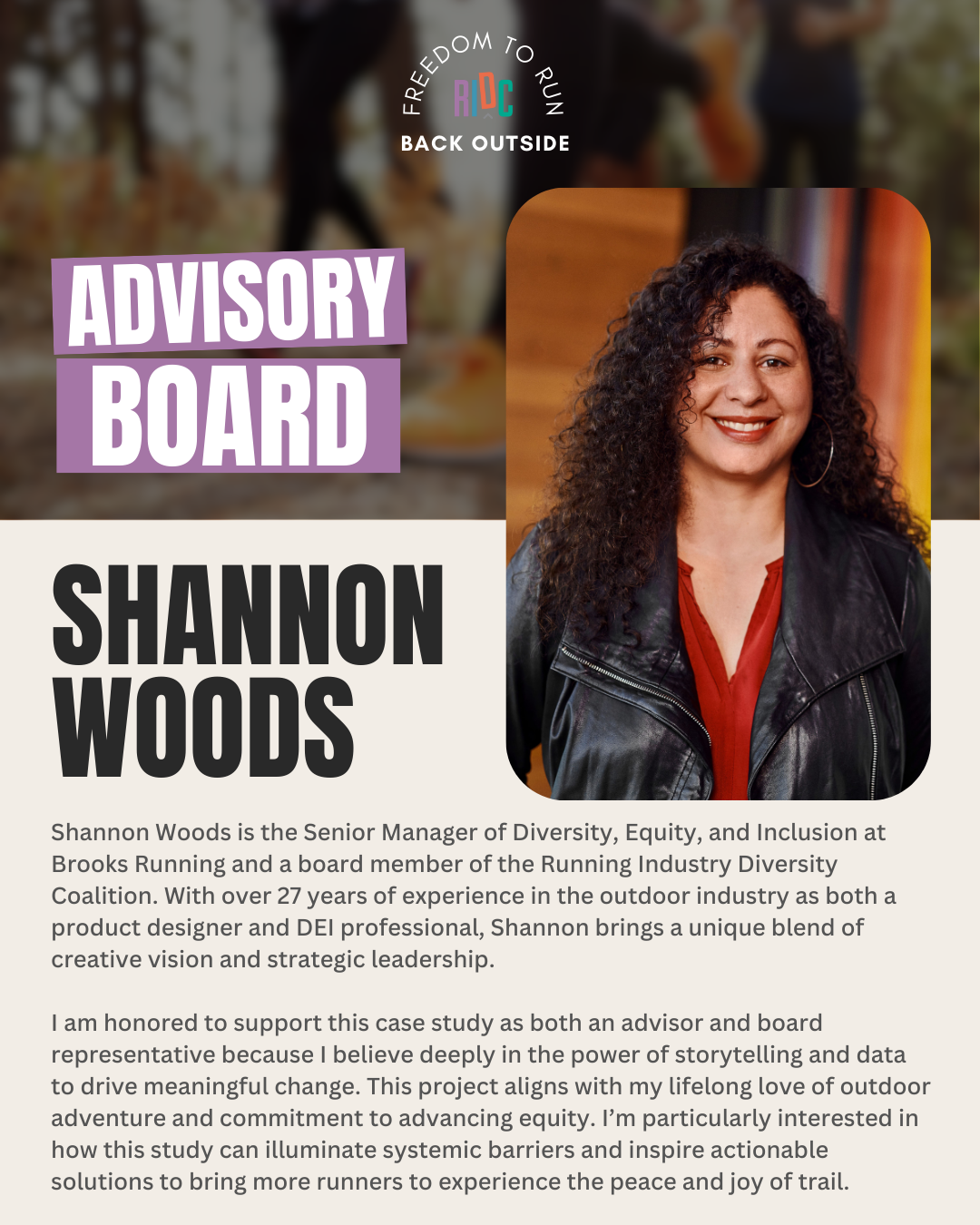 FREEDOM TO RUN
RIDC
BACK OUTSIDE

ADVISORY BOARD

SHANNON WOODS

Shannon Woods is the Senior Manager of Diversity, Equity, and Inclusion at Brooks Running and a board member of the Running Industry Diversity Coalition. With over 27 years of experience in the outdoor industry as both a product designer and DEI professional, Shannon brings a unique blend of creative vision and strategic leadership.

I am honored to support this case study as both an advisor and board representative because I believe deeply in the power of storytelling and data to drive meaningful change. This project aligns with my lifelong love of outdoor adventure and commitment to advancing equity. I'm particularly interested in how this study can illuminate systemic barriers and inspire actionable solutions to bring more runners to experience the peace and joy of trail.